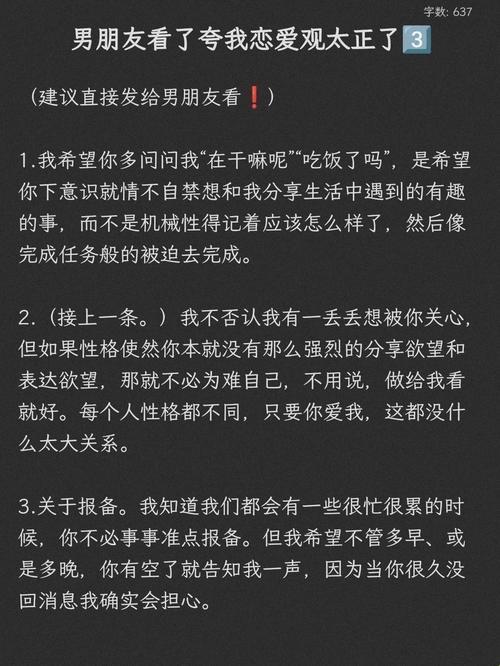 字数: 637

男朋友看了夸我恋爱观太正了3️⃣

（建议直接发给男朋友看❗）

1.我希望你多问问我“在干嘛呢”“吃饭了吗”，是希望你下意识就情不自禁想和我分享生活中遇到的有趣的事，而不是机械性得记着应该怎么样了，然后像完成任务般的被迫去完成。

2.（接上一条。）我不否认我有一丢丢想被你关心，但如果性格使然你本就没有那么强烈的分享欲望和表达欲望，那就不必为难自己，不用说，做给我看就好。每个人性格都不同，只要你爱我，这都没什么太大关系。

3.关于报备。我知道我们都会有一些很忙很累的时候，你不必事事准点报备。但我希望不管多早、或是多晚，你有空了就告知我一声，因为当你很久没回消息我确实会担心。